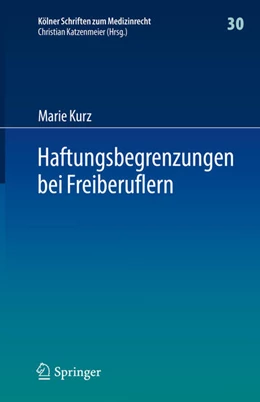 Kölner Schriften zum Medizinrecht
Christian Katzenmeier (Hrsg.)

30

Marie Kurz

Haftungsbegrenzungen bei Freiberuflern

Springer